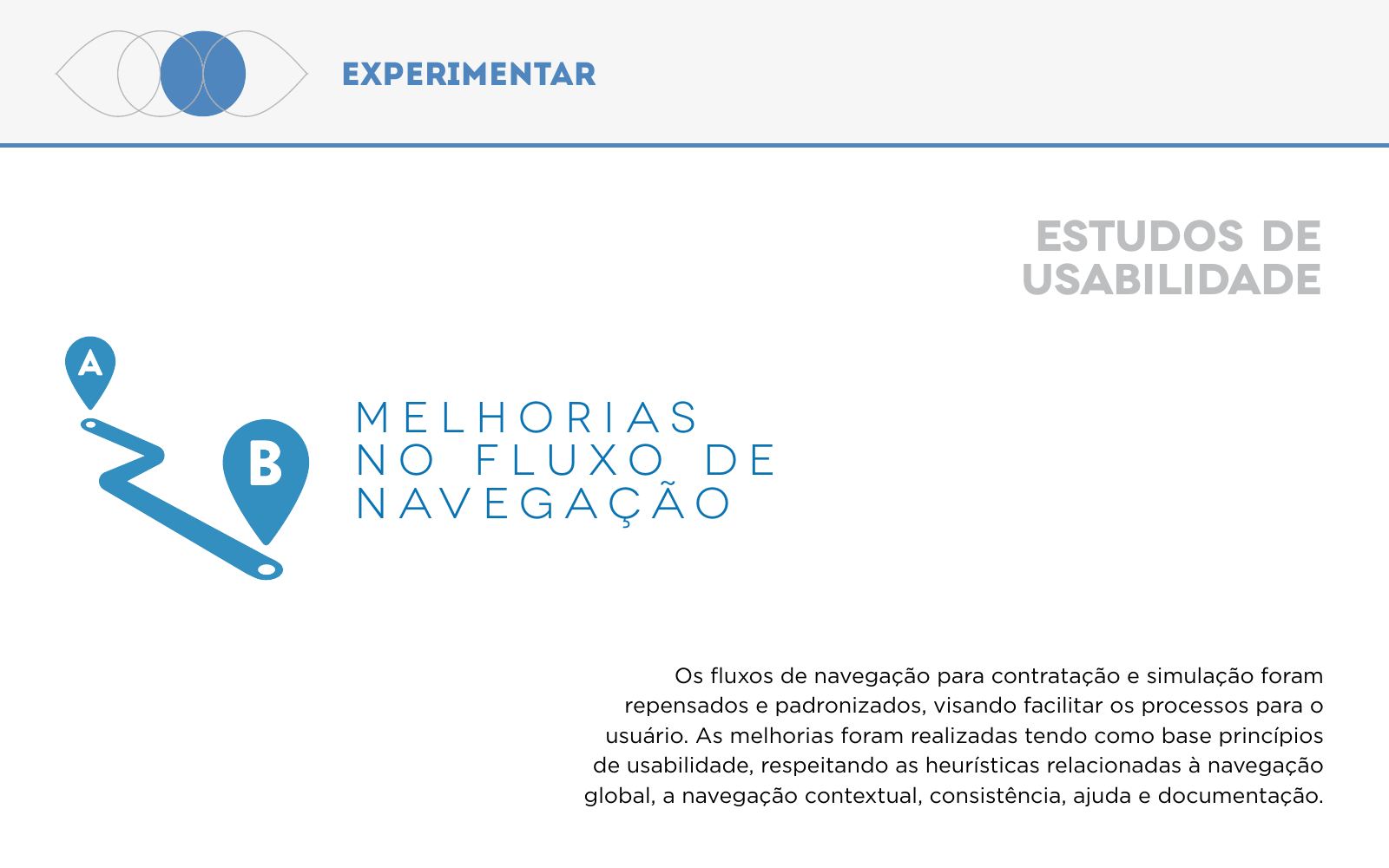 EXPERIMENTAR

ESTUDOS DE USABILIDADE

A

B

MELHORIAS NO FLUXO DE NAVEGAÇÃO

Os fluxos de navegação para contratação e simulação foram repensados e padronizados, visando facilitar os processos para o usuário. As melhorias foram realizadas tendo como base princípios de usabilidade, respeitando as heurísticas relacionadas à navegação global, a navegação contextual, consistência, ajuda e documentação.